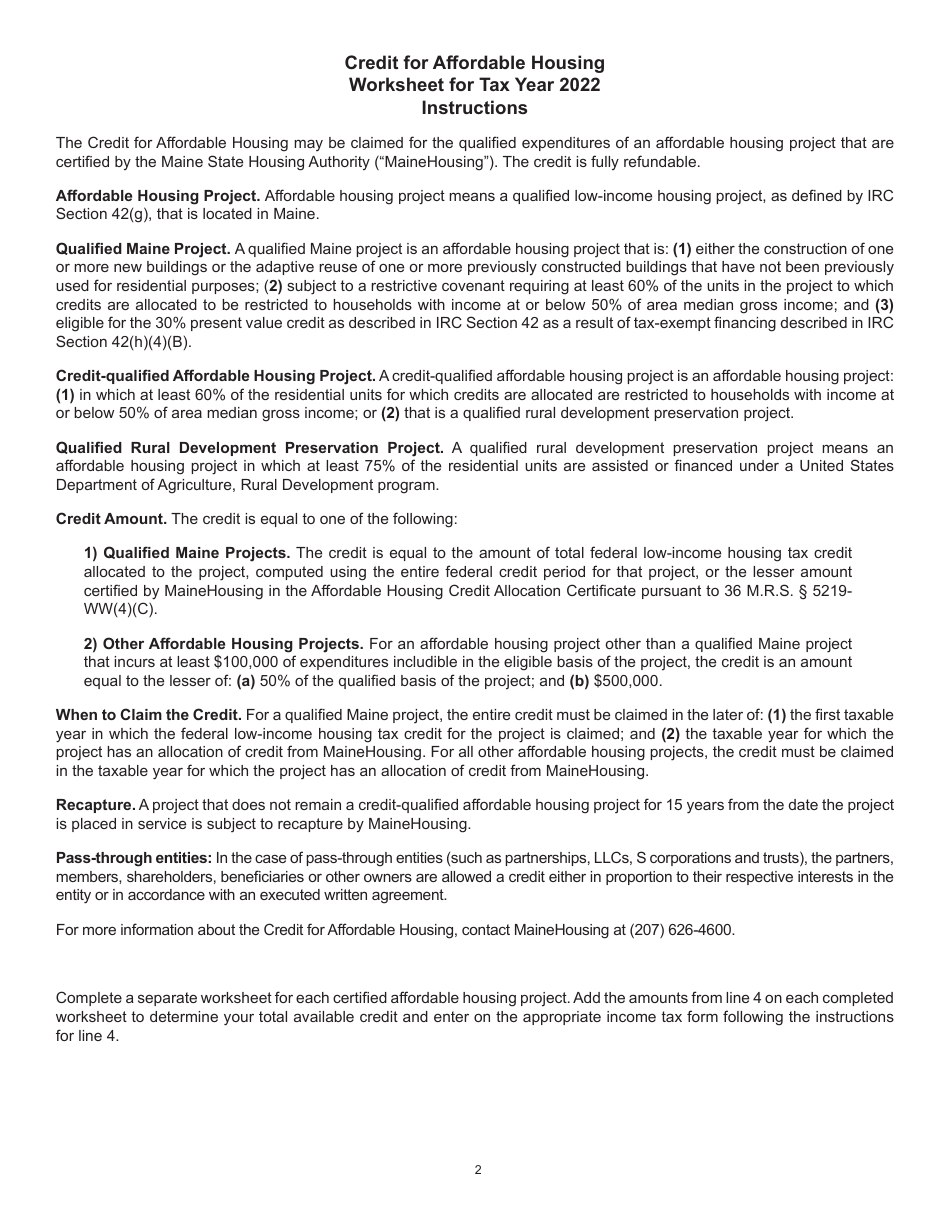 Credit for Affordable Housing
Worksheet for Tax Year 2022
Instructions

The Credit for Affordable Housing may be claimed for the qualified expenditures of an affordable housing project that are certified by the Maine State Housing Authority ("MaineHousing"). The credit is fully refundable.

Affordable Housing Project. Affordable housing project means a qualified low-income housing project, as defined by IRC Section 42(g), that is located in Maine.

Qualified Maine Project. A qualified Maine project is an affordable housing project that is: (1) either the construction of one or more new buildings or the adaptive reuse of one or more previously constructed buildings that have not been previously used for residential purposes; (2) subject to a restrictive covenant requiring at least 60% of the units in the project to which credits are allocated to be restricted to households with income at or below 50% of area median gross income; and (3) eligible for the 30% present value credit as described in IRC Section 42 as a result of tax-exempt financing described in IRC Section 42(h)(4)(B).

Credit-qualified Affordable Housing Project. A credit-qualified affordable housing project is an affordable housing project: (1) in which at least 60% of the residential units for which credits are allocated are restricted to households with income at or below 50% of area median gross income; or (2) that is a qualified rural development preservation project.

Qualified Rural Development Preservation Project. A qualified rural development preservation project means an affordable housing project in which at least 75% of the residential units are assisted or financed under a United States Department of Agriculture, Rural Development program.

Credit Amount. The credit is equal to one of the following:

1) Qualified Maine Projects. The credit is equal to the amount of total federal low-income housing tax credit allocated to the project, computed using the entire federal credit period for that project, or the lesser amount certified by MaineHousing in the Affordable Housing Credit Allocation Certificate pursuant to 36 M.R.S. § 5219-WW(4)(C).

2) Other Affordable Housing Projects. For an affordable housing project other than a qualified Maine project that incurs at least $100,000 of expenditures includible in the eligible basis of the project, the credit is an amount equal to the lesser of: (a) 50% of the qualified basis of the project; and (b) $500,000.

When to Claim the Credit. For a qualified Maine project, the entire credit must be claimed in the later of: (1) the first taxable year in which the federal low-income housing tax credit for the project is claimed; and (2) the taxable year for which the project has an allocation of credit from MaineHousing. For all other affordable housing projects, the credit must be claimed in the taxable year for which the project has an allocation of credit from MaineHousing.

Recapture. A project that does not remain a credit-qualified affordable housing project for 15 years from the date the project is placed in service is subject to recapture by MaineHousing.

Pass-through entities: In the case of pass-through entities (such as partnerships, LLCs, S corporations and trusts), the partners, members, shareholders, beneficiaries or other owners are allowed a credit either in proportion to their respective interests in the entity or in accordance with an executed written agreement.

For more information about the Credit for Affordable Housing, contact MaineHousing at (207) 626-4600.

Complete a separate worksheet for each certified affordable housing project. Add the amounts from line 4 on each completed worksheet to determine your total available credit and enter on the appropriate income tax form following the instructions for line 4.

2